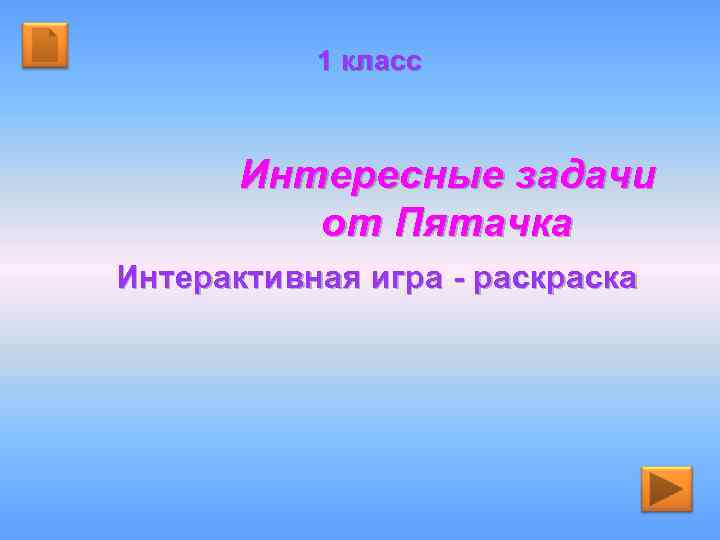 1 класс

Интересные задачи от Пятачка

Интерактивная игра - раскраска